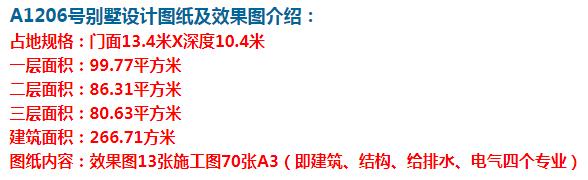 A1206号别墅设计图纸及效果图介绍：
占地规格：门面13.4米X深度10.4米
一层面积：99.77平方米
二层面积：86.31平方米
三层面积：80.63平方米
建筑面积：266.71方米
图纸内容：效果图13张施工图70张A3（即建筑、结构、给排水、电气四个专业）